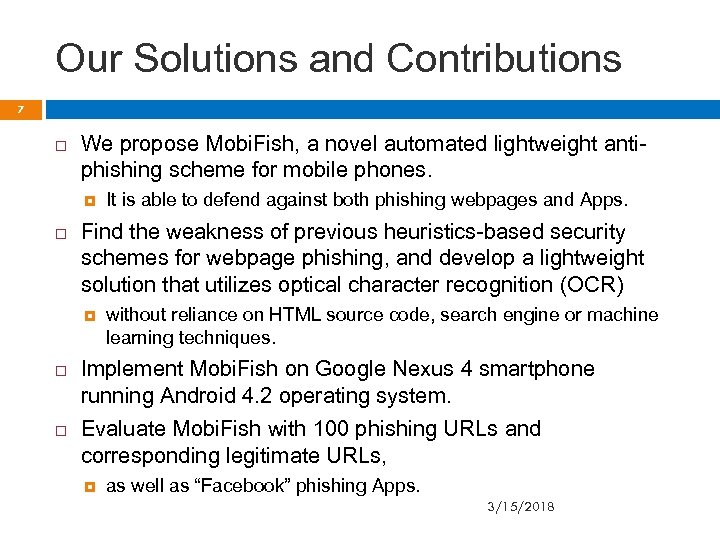 Our Solutions and Contributions

7

We propose MobiFish, a novel automated lightweight anti-phishing scheme for mobile phones.

It is able to defend against both phishing webpages and Apps.

Find the weakness of previous heuristics-based security schemes for webpage phishing, and develop a lightweight solution that utilizes optical character recognition (OCR)

without reliance on HTML source code, search engine or machine learning techniques.

Implement MobiFish on Google Nexus 4 smartphone running Android 4.2 operating system.

Evaluate MobiFish with 100 phishing URLs and corresponding legitimate URLs,

as well as “Facebook” phishing Apps.

3/15/2018